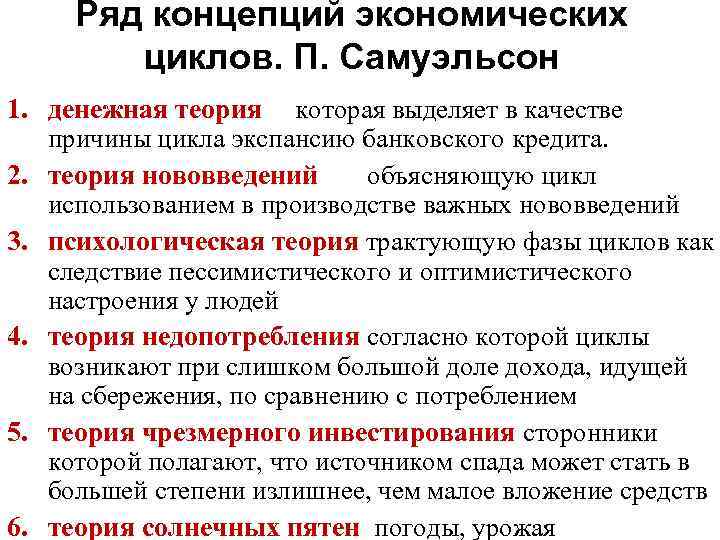 Ряд концепций экономических циклов. П. Самуэльсон

1. денежная теория которая выделяет в качестве причины цикла экспансию банковского кредита.

2. теория нововведений объясняющую цикл использованием в производстве важных нововведений

3. психологическая теория трактующую фазы циклов как следствие пессимистического и оптимистического настроения у людей

4. теория недопотребления согласно которой циклы возникают при слишком большой доле дохода, идущей на сбережения, по сравнению с потреблением

5. теория чрезмерного инвестирования сторонники которой полагают, что источником спада может стать в большей степени излишнее, чем малое вложение средств

6. теория солнечных пятен погоды, урожая